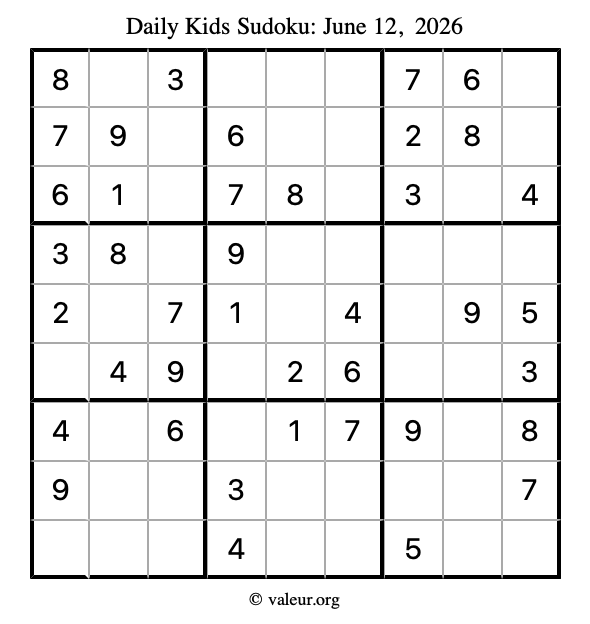 Daily Kids Sudoku: June 12, 2026

| 8 |  | 3 |  |  |  | 7 | 6 |  |
|---|---|---|---|---|---|---|---|---|
| 7 | 9 |  | 6 |  |  | 2 | 8 |  |
| 6 | 1 |  | 7 | 8 |  | 3 |  | 4 |
| 3 | 8 |  | 9 |  |  |  |  |  |
| 2 |  | 7 | 1 |  | 4 |  | 9 | 5 |
|  | 4 | 9 |  | 2 | 6 |  |  | 3 |
| 4 |  | 6 |  | 1 | 7 | 9 |  | 8 |
| 9 |  |  | 3 |  |  |  |  | 7 |
|  |  |  | 4 |  |  | 5 |  |  |

© valeur.org